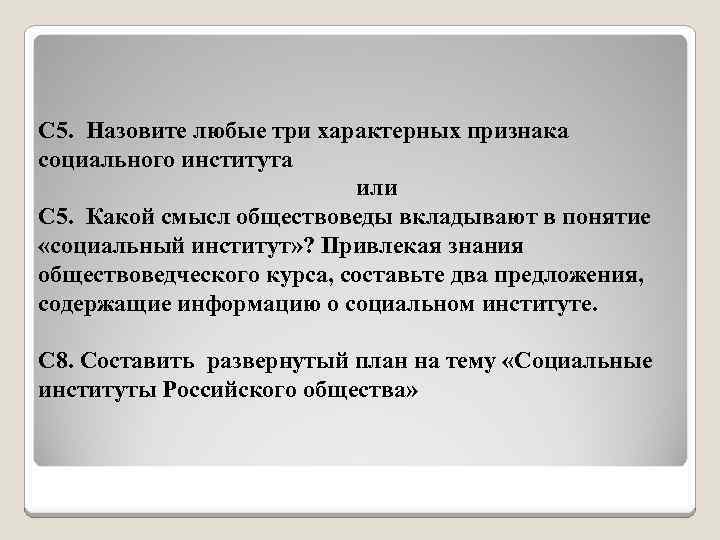 С5. Назовите любые три характерных признака социального института

или

С5. Какой смысл обществоведы вкладывают в понятие «социальный институт»? Привлекая знания обществоведческого курса, составьте два предложения, содержащие информацию о социальном институте.

С8. Составить развернутый план на тему «Социальные институты Российского общества»